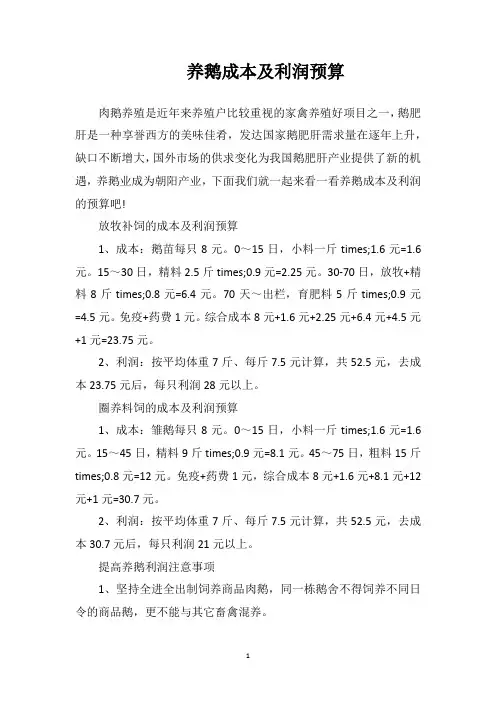 养鹅成本及利润预算

肉鹅养殖是近年来养殖户比较重视的家禽养殖好项目之一，鹅肥肝是一种享誉西方的美味佳肴，发达国家鹅肥肝需求量在逐年上升，缺口不断增大，国外市场的供求变化为我国鹅肥肝产业提供了新的机遇，养鹅业成为朝阳产业，下面我们就一起来看一看养鹅成本及利润的预算吧!

放牧补饲的成本及利润预算

1、成本：鹅苗每只 8 元。0～15 日，小料一斤 times;1.6 元=1.6 元。15～30 日，精料 2.5 斤 times;0.9 元=2.25 元。30-70 日，放牧+精料 8 斤 times;0.8 元=6.4 元。70 天～出栏，育肥料 5 斤 times;0.9 元=4.5 元。免疫+药费 1 元。综合成本 8 元+1.6 元+2.25 元+6.4 元+4.5 元+1 元=23.75 元。

2、利润：按平均体重 7 斤、每斤 7.5 元计算，共 52.5 元，去成本 23.75 元后，每只利润 28 元以上。

圈养料饲的成本及利润预算

1、成本：雏鹅每只 8 元。0～15 日，小料一斤 times;1.6 元=1.6 元。15～45 日，精料 9 斤 times;0.9 元=8.1 元。45～75 日，粗料 15 斤 times;0.8 元=12 元。免疫+药费 1 元，综合成本 8 元+1.6 元+8.1 元+12 元+1 元=30.7 元。

2、利润：按平均体重 7 斤、每斤 7.5 元计算，共 52.5 元，去成本 30.7 元后，每只利润 21 元以上。

提高养鹅利润注意事项

1、坚持全进全出制饲养商品肉鹅，同一栋鹅舍不得饲养不同日令的商品鹅，更不能与其它畜禽混养。

1